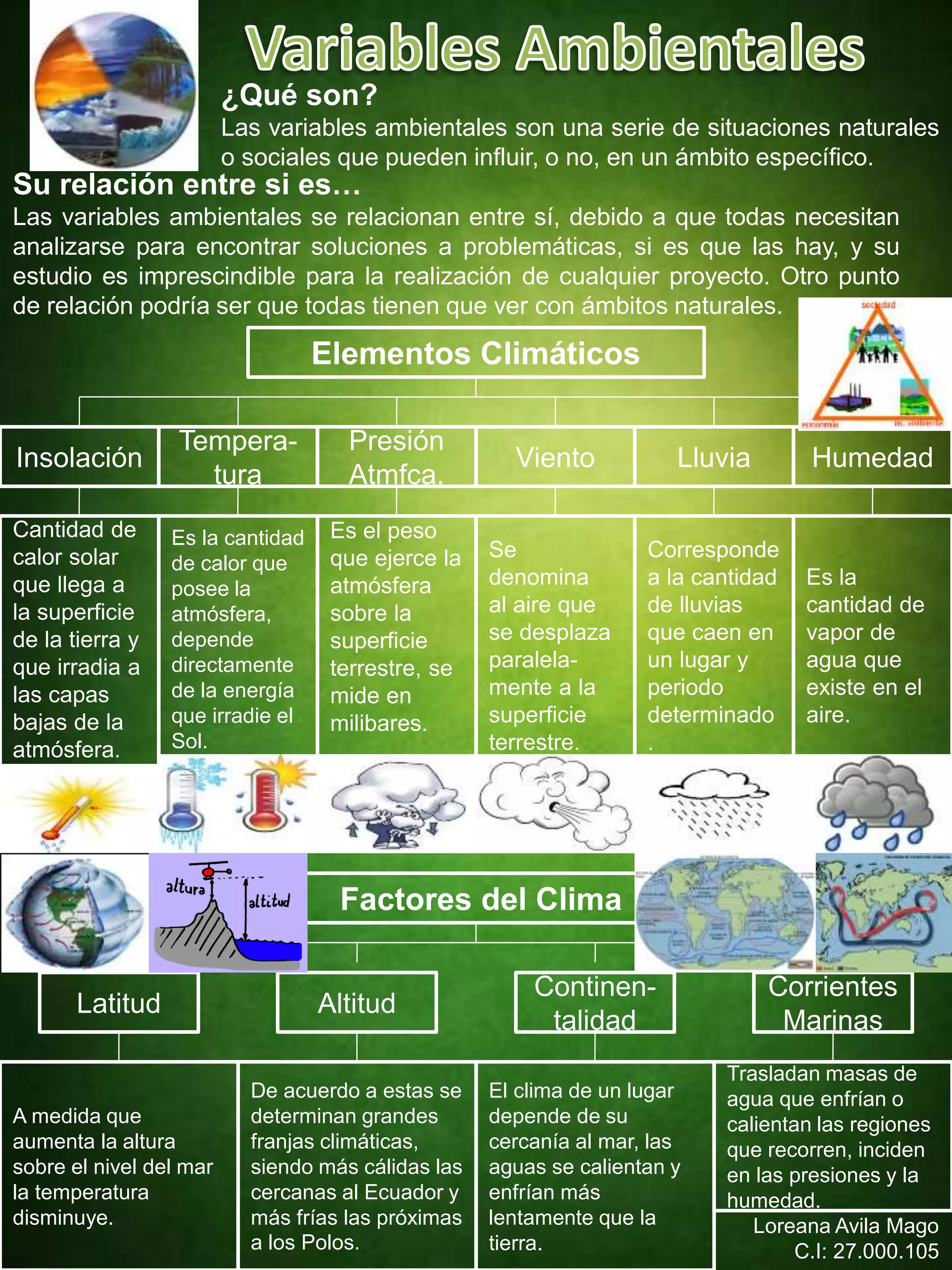 Variables Ambientales

¿Qué son?

Las variables ambientales son una serie de situaciones naturales o sociales que pueden influir, o no, en un ámbito específico.

Su relación entre si es…

Las variables ambientales se relacionan entre sí, debido a que todas necesitan analizarse para encontrar soluciones a problemáticas, si es que las hay, y su estudio es imprescindible para la realización de cualquier proyecto. Otro punto de relación podría ser que todas tienen que ver con ámbitos naturales.

sociedad

economía

m. ambiente

Elementos Climáticos

Insolación

Temperatura

Presión Atmfca.

Viento

Lluvia

Humedad

Cantidad de calor solar que llega a la superficie de la tierra y que irradia a las capas bajas de la atmósfera.

Es la cantidad de calor que posee la atmósfera, depende directamente de la energía que irradie el Sol.

Es el peso que ejerce la atmósfera sobre la superficie terrestre, se mide en milibares.

Se denomina al aire que se desplaza paralelamente a la superficie terrestre.

Corresponde a la cantidad de lluvias que caen en un lugar y periodo determinado .

Es la cantidad de vapor de agua que existe en el aire.

altura

altitud

Factores del Clima

Latitud

Altitud

Continentalidad

Corrientes Marinas

A medida que aumenta la altura sobre el nivel del mar la temperatura disminuye.

De acuerdo a estas se determinan grandes franjas climáticas, siendo más cálidas las cercanas al Ecuador y más frías las próximas a los Polos.

El clima de un lugar depende de su cercanía al mar, las aguas se calientan y enfrían más lentamente que la tierra.

Trasladan masas de agua que enfrían o calientan las regiones que recorren, inciden en las presiones y la humedad.

Loreana Avila Mago
C.I: 27.000.105